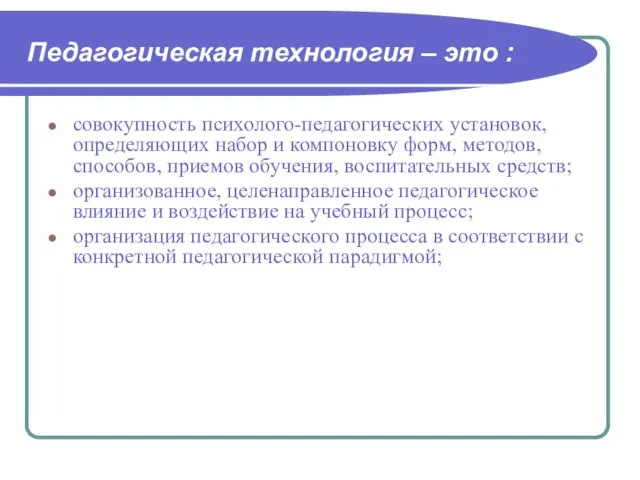 Педагогическая технология – это :

- совокупность психолого-педагогических установок, определяющих набор и компоновку форм, методов, способов, приемов обучения, воспитательных средств;
- организованное, целенаправленное педагогическое влияние и воздействие на учебный процесс;
- организация педагогического процесса в соответствии с конкретной педагогической парадигмой;